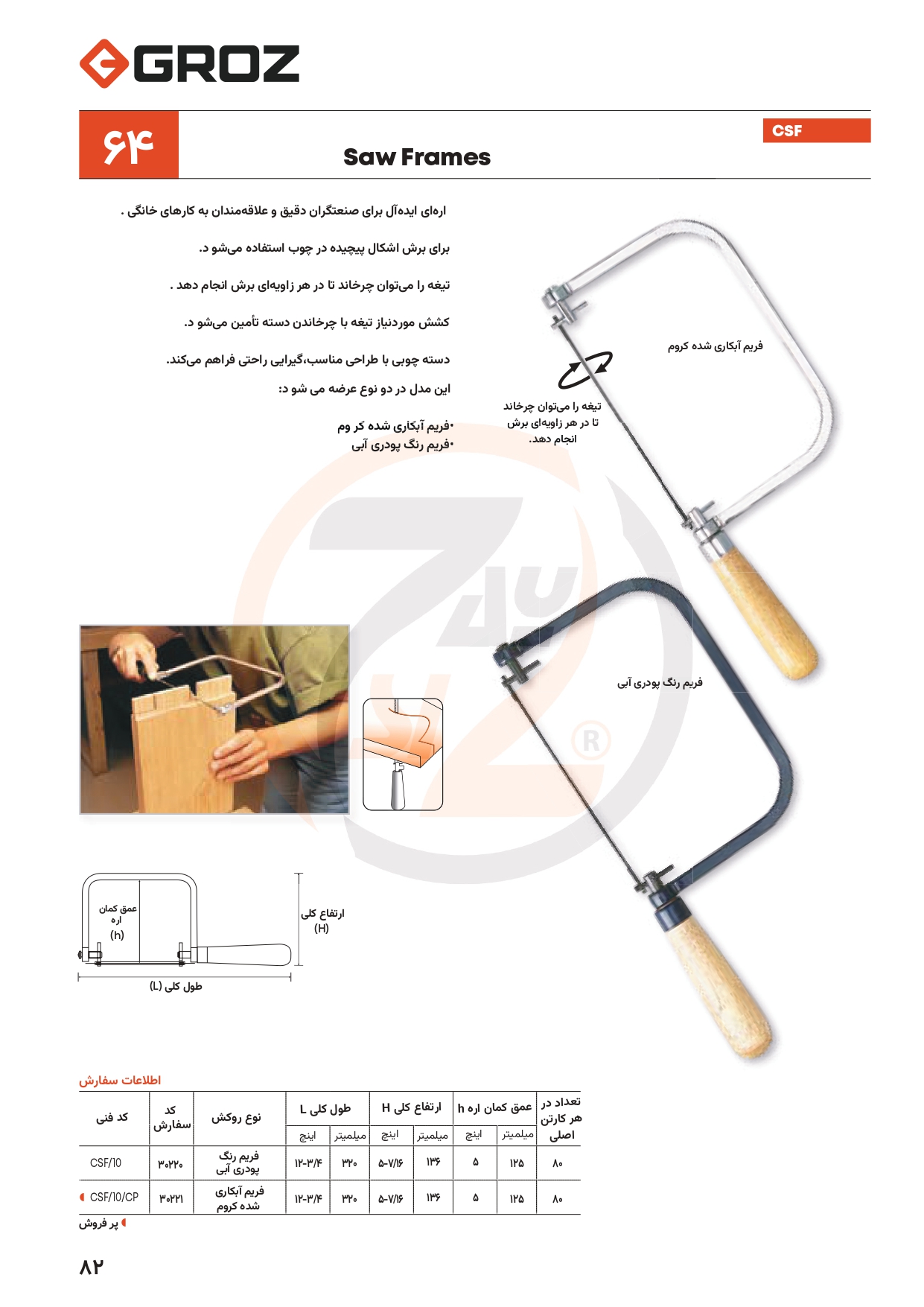 GROZ

۶۴

Saw Frames

CSF

اره‌ای ایده‌آل برای صنعتگران دقیق و علاقه‌مندان به کارهای خانگی .

برای برش اشکال پیچیده در چوب استفاده می‌شو د.

تیغه را می‌توان چرخاند تا در هر زاویه‌ای برش انجام دهد .

کشش موردنیاز تیغه با چرخاندن دسته تأمین می‌شو د.

دسته چوبی با طراحی مناسب،گیرایی راحتی فراهم می‌کند.

این مدل در دو نوع عرضه می شو د:

•فریم آبکاری شده کر وم
•فریم رنگ پودری آبی

فریم آبکاری شده کروم

تیغه را می‌توان چرخاند تا در هر زاویه‌ای برش انجام دهد.

فریم رنگ پودری آبی

عمق کمان اره (h)

ارتفاع کلی (H)

طول کلی (L)

اطلاعات سفارش

| کد فنی | کد سفارش | نوع روکش | طول کلی L اینچ | طول کلی L میلیمتر | ارتفاع کلی H اینچ | ارتفاع کلی H میلیمتر | عمق کمان اره h اینچ | عمق کمان اره h میلیمتر | تعداد در هر کارتن اصلی |
|---|---|---|---|---|---|---|---|---|---|
| CSF/10 | ۳۰۲۲۰ | فریم رنگ پودری آبی | ۱۲-۳/۴ | ۳۲۰ | ۵-۷/۱۶ | ۱۳۶ | ۵ | ۱۲۵ | ۸۰ |
| CSF/10/CP | ۳۰۲۲۱ | فریم آبکاری شده کروم | ۱۲-۳/۴ | ۳۲۰ | ۵-۷/۱۶ | ۱۳۶ | ۵ | ۱۲۵ | ۸۰ |

پر فروش

۸۲